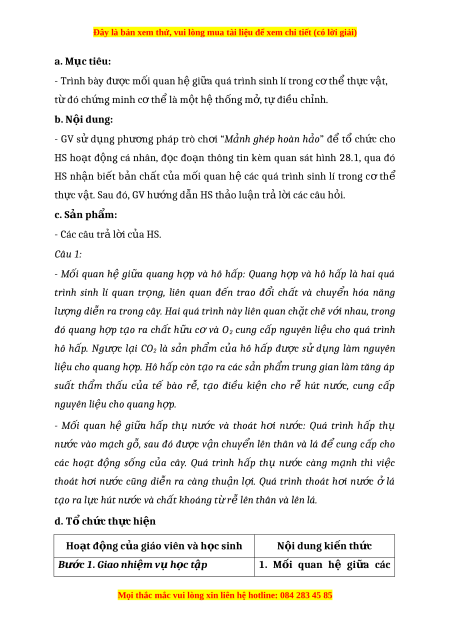 Đây là bản xem thử, vui lòng mua tài liệu để xem chi tiết (có lời giải)

a. Mục tiêu:

- Trình bày được mối quan hệ giữa quá trình sinh lí trong cơ thể thực vật, từ đó chứng minh cơ thể là một hệ thống mở, tự điều chỉnh.

b. Nội dung:

- GV sử dụng phương pháp trò chơi "Mảnh ghép hoàn hảo" để tổ chức cho HS hoạt động cá nhân, đọc đoạn thông tin kèm quan sát hình 28.1, qua đó HS nhận biết bản chất của mối quan hệ các quá trình sinh lí trong cơ thể thực vật. Sau đó, GV hướng dẫn HS thảo luận trả lời các câu hỏi.

c. Sản phẩm:

- Các câu trả lời của HS.

Câu 1:

- Mối quan hệ giữa quang hợp và hô hấp: Quang hợp và hô hấp là hai quá trình sinh lí quan trọng, liên quan đến trao đổi chất và chuyển hóa năng lượng diễn ra trong cây. Hai quá trình này liên quan chặt chẽ với nhau, trong đó quang hợp tạo ra chất hữu cơ và $O_2$ cung cấp nguyên liệu cho quá trình hô hấp. Ngược lại $CO_2$ là sản phẩm của hô hấp được sử dụng làm nguyên liệu cho quang hợp. Hô hấp còn tạo ra các sản phẩm trung gian làm tăng áp suất thẩm thấu của tế bào rễ, tạo điều kiện cho rễ hút nước, cung cấp nguyên liệu cho quang hợp.

- Mối quan hệ giữa hấp thụ nước và thoát hơi nước: Quá trình hấp thụ nước vào mạch gỗ, sau đó được vận chuyển lên thân và lá để cung cấp cho các hoạt động sống của cây. Quá trình hấp thụ nước càng mạnh thì việc thoát hơi nước cũng diễn ra càng thuận lợi. Quá trình thoát hơi nước ở lá tạo ra lực hút nước và chất khoáng từ rễ lên thân và lên lá.

d. Tổ chức thực hiện

| Hoạt động của giáo viên và học sinh | Nội dung kiến thức |
|---|---|
| Bước 1. Giao nhiệm vụ học tập | 1. Mối quan hệ giữa các |

Mọi thắc mắc vui lòng xin liên hệ hotline: 084 283 45 85